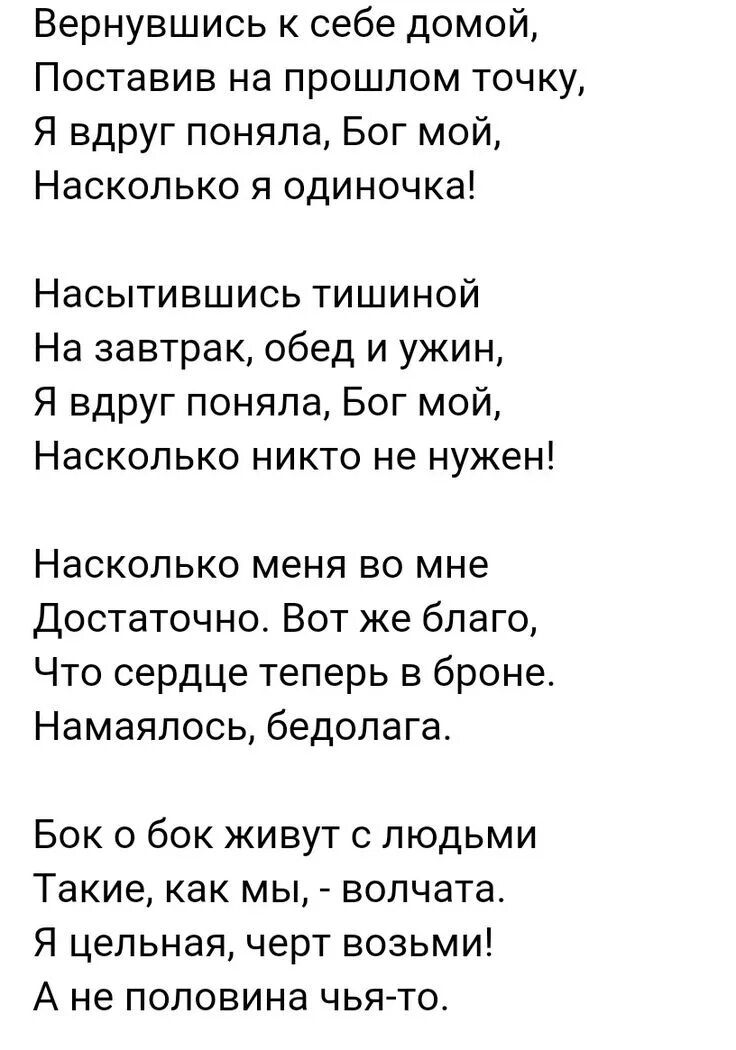 Вернувшись к себе домой,
Поставив на прошлом точку,
Я вдруг поняла, Бог мой,
Насколько я одиночка!

Насытившись тишиной
На завтрак, обед и ужин,
Я вдруг поняла, Бог мой,
Насколько никто не нужен!

Насколько меня во мне
Достаточно. Вот же благо,
Что сердце теперь в броне.
Намаялось, бедолага.

Бок о бок живут с людьми
Такие, как мы, - волчата.
Я цельная, черт возьми!
А не половина чья-то.